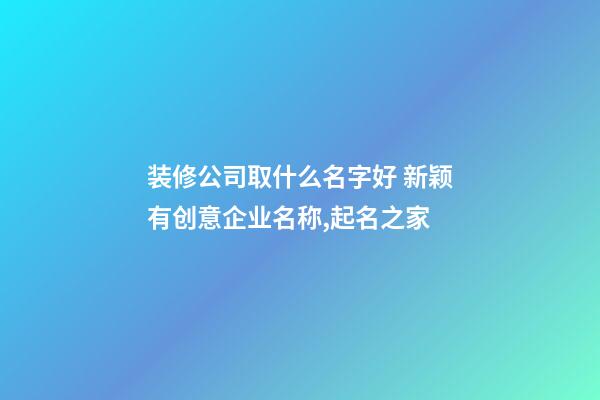 装修公司取什么名字好 新颖有创意企业名称,起名之家